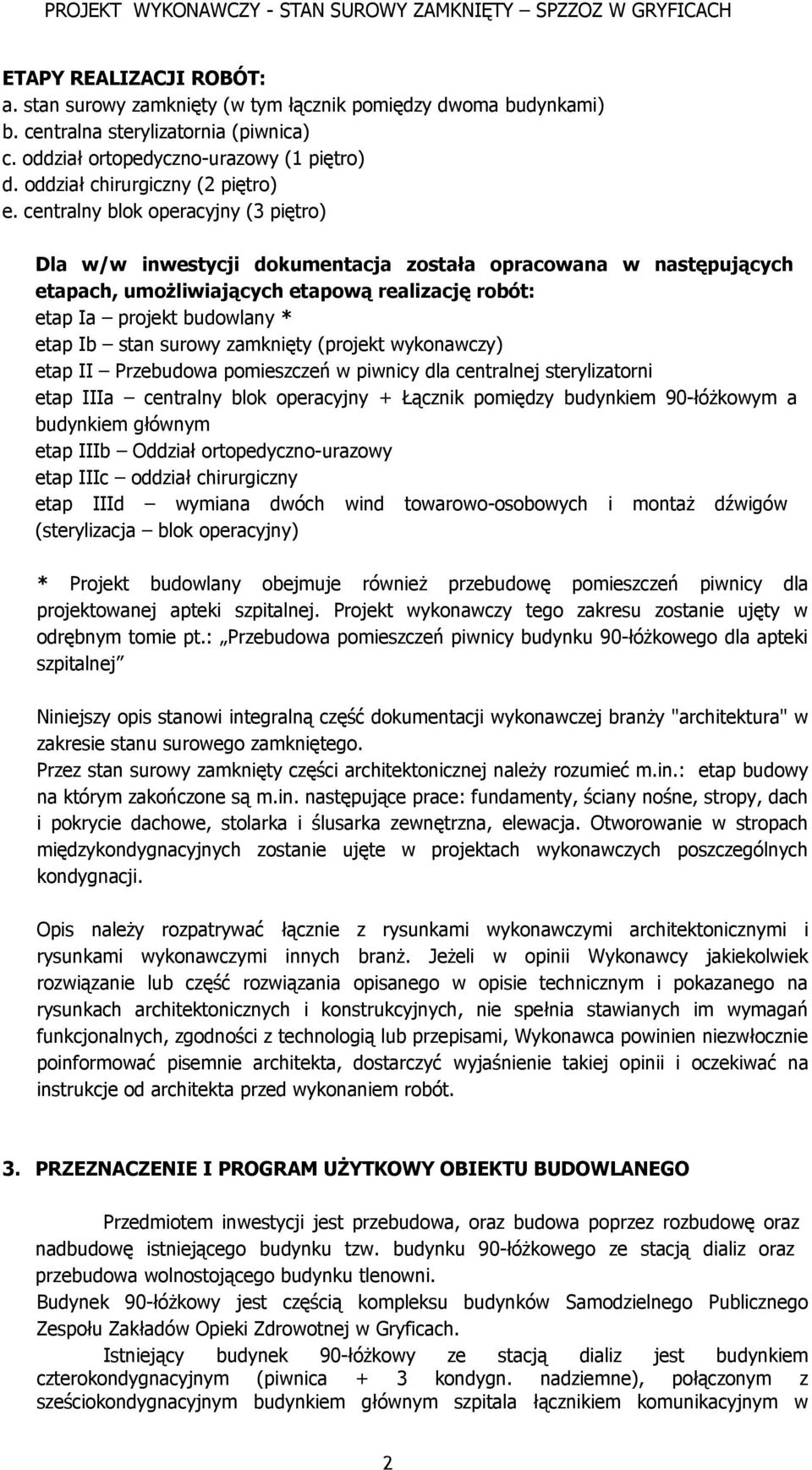 PROJEKT WYKONAWCZY - STAN SUROWY ZAMKNIĘTY – SPZZOZ W GRYFICACH

ETAPY REALIZACJI ROBÓT:
a. stan surowy zamknięty (w tym łącznik pomiędzy dwoma budynkami)
b. centralna sterylizatornia (piwnica)
c. oddział ortopedyczno-urazowy (1 piętro)
d. oddział chirurgiczny (2 piętro)
e. centralny blok operacyjny (3 piętro)

Dla w/w inwestycji dokumentacja została opracowana w następujących etapach, umożliwiających etapową realizację robót:
etap Ia – projekt budowlany *
etap Ib – stan surowy zamknięty (projekt wykonawczy)
etap II – Przebudowa pomieszczeń w piwnicy dla centralnej sterylizatorni
etap IIIa – centralny blok operacyjny + Łącznik pomiędzy budynkiem 90-łóżkowym a budynkiem głównym
etap IIIb – Oddział ortopedyczno-urazowy
etap IIIc – oddział chirurgiczny
etap IIId – wymiana dwóch wind towarowo-osobowych i montaż dźwigów (sterylizacja – blok operacyjny)

* Projekt budowlany obejmuje również przebudowę pomieszczeń piwnicy dla projektowanej apteki szpitalnej. Projekt wykonawczy tego zakresu zostanie ujęty w odrębnym tomie pt.: „Przebudowa pomieszczeń piwnicy budynku 90-łóżkowego dla apteki szpitalnej”

Niniejszy opis stanowi integralną część dokumentacji wykonawczej branży "architektura" w zakresie stanu surowego zamkniętego.
Przez stan surowy zamknięty części architektonicznej należy rozumieć m.in.: etap budowy na którym zakończone są m.in. następujące prace: fundamenty, ściany nośne, stropy, dach i pokrycie dachowe, stolarka i ślusarka zewnętrzna, elewacja. Otworowanie w stropach międzykondygnacyjnych zostanie ujęte w projektach wykonawczych poszczególnych kondygnacji.

Opis należy rozpatrywać łącznie z rysunkami wykonawczymi architektonicznymi i rysunkami wykonawczymi innych branż. Jeżeli w opinii Wykonawcy jakiekolwiek rozwiązanie lub część rozwiązania opisanego w opisie technicznym i pokazanego na rysunkach architektonicznych i konstrukcyjnych, nie spełnia stawianych im wymagań funkcjonalnych, zgodności z technologią lub przepisami, Wykonawca powinien niezwłocznie poinformować pisemnie architekta, dostarczyć wyjaśnienie takiej opinii i oczekiwać na instrukcje od architekta przed wykonaniem robót.

3. PRZEZNACZENIE I PROGRAM UŻYTKOWY OBIEKTU BUDOWLANEGO

Przedmiotem inwestycji jest przebudowa, oraz budowa poprzez rozbudowę oraz nadbudowę istniejącego budynku tzw. budynku 90-łóżkowego ze stacją dializ oraz przebudowa wolnostojącego budynku tlenowni.
Budynek 90-łóżkowy jest częścią kompleksu budynków Samodzielnego Publicznego Zespołu Zakładów Opieki Zdrowotnej w Gryficach.
Istniejący budynek 90-łóżkowy ze stacją dializ jest budynkiem czterokondygnacyjnym (piwnica + 3 kondygn. nadziemne), połączonym z sześciokondygnacyjnym budynkiem głównym szpitala łącznikiem komunikacyjnym w

2